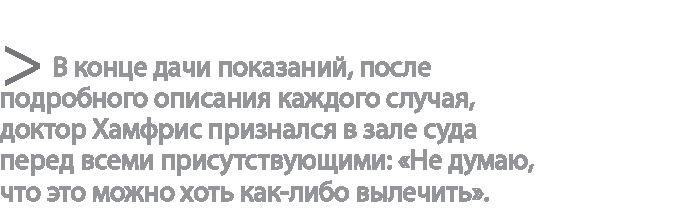 > В конце дачи показаний, после подробного описания каждого случая, доктор Хамфрис признался в зале суда перед всеми присутствующими: «Не думаю, что это можно хоть как-либо вылечить».